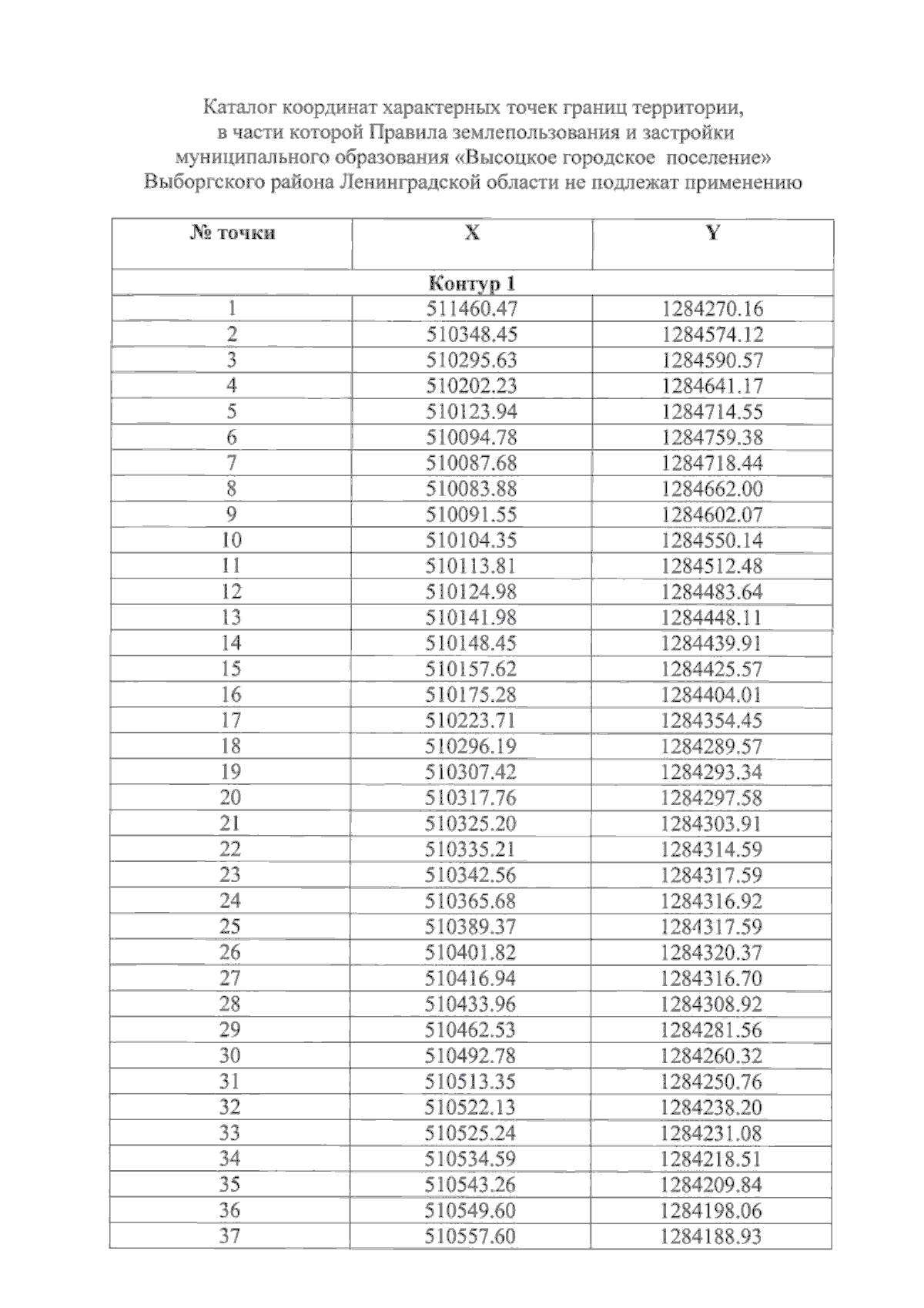 Каталог координат характерных точек границ территории, в части которой Правила землепользования и застройки муниципального образования «Высоцкое городское поселение» Выборгского района Ленинградской области не подлежат применению

| № точки | X | Y |
|---|---|---|
| Контур 1 | | |
| 1 | 511460.47 | 1284270.16 |
| 2 | 510348.45 | 1284574.12 |
| 3 | 510295.63 | 1284590.57 |
| 4 | 510202.23 | 1284641.17 |
| 5 | 510123.94 | 1284714.55 |
| 6 | 510094.78 | 1284759.38 |
| 7 | 510087.68 | 1284718.44 |
| 8 | 510083.88 | 1284662.00 |
| 9 | 510091.55 | 1284602.07 |
| 10 | 510104.35 | 1284550.14 |
| 11 | 510113.81 | 1284512.48 |
| 12 | 510124.98 | 1284483.64 |
| 13 | 510141.98 | 1284448.11 |
| 14 | 510148.45 | 1284439.91 |
| 15 | 510157.62 | 1284425.57 |
| 16 | 510175.28 | 1284404.01 |
| 17 | 510223.71 | 1284354.45 |
| 18 | 510296.19 | 1284289.57 |
| 19 | 510307.42 | 1284293.34 |
| 20 | 510317.76 | 1284297.58 |
| 21 | 510325.20 | 1284303.91 |
| 22 | 510335.21 | 1284314.59 |
| 23 | 510342.56 | 1284317.59 |
| 24 | 510365.68 | 1284316.92 |
| 25 | 510389.37 | 1284317.59 |
| 26 | 510401.82 | 1284320.37 |
| 27 | 510416.94 | 1284316.70 |
| 28 | 510433.96 | 1284308.92 |
| 29 | 510462.53 | 1284281.56 |
| 30 | 510492.78 | 1284260.32 |
| 31 | 510513.35 | 1284250.76 |
| 32 | 510522.13 | 1284238.20 |
| 33 | 510525.24 | 1284231.08 |
| 34 | 510534.59 | 1284218.51 |
| 35 | 510543.26 | 1284209.84 |
| 36 | 510549.60 | 1284198.06 |
| 37 | 510557.60 | 1284188.93 |